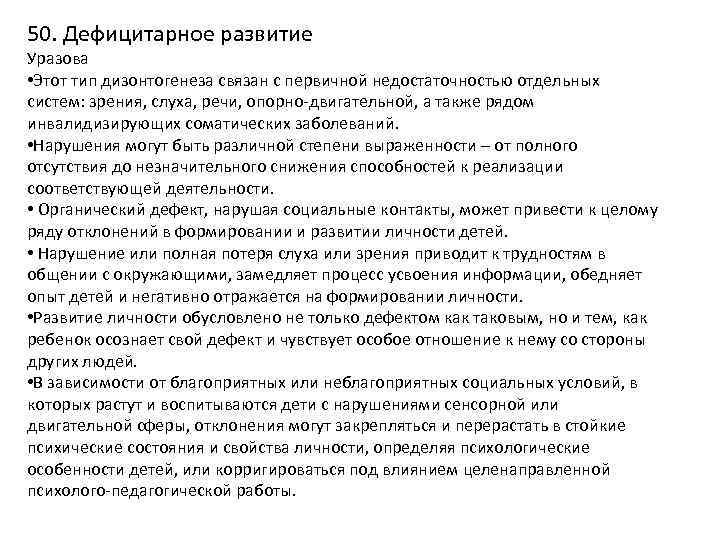 50. Дефицитарное развитие
Уразова
•Этот тип дизонтогенеза связан с первичной недостаточностью отдельных систем: зрения, слуха, речи, опорно-двигательной, а также рядом инвалидизирующих соматических заболеваний.
•Нарушения могут быть различной степени выраженности – от полного отсутствия до незначительного снижения способностей к реализации соответствующей деятельности.
• Органический дефект, нарушая социальные контакты, может привести к целому ряду отклонений в формировании и развитии личности детей.
• Нарушение или полная потеря слуха или зрения приводит к трудностям в общении с окружающими, замедляет процесс усвоения информации, обедняет опыт детей и негативно отражается на формировании личности.
•Развитие личности обусловлено не только дефектом как таковым, но и тем, как ребенок осознает свой дефект и чувствует особое отношение к нему со стороны других людей.
•В зависимости от благоприятных или неблагоприятных социальных условий, в которых растут и воспитываются дети с нарушениями сенсорной или двигательной сферы, отклонения могут закрепляться и перерастать в стойкие психические состояния и свойства личности, определяя психологические особенности детей, или корригироваться под влиянием целенаправленной психолого-педагогической работы.